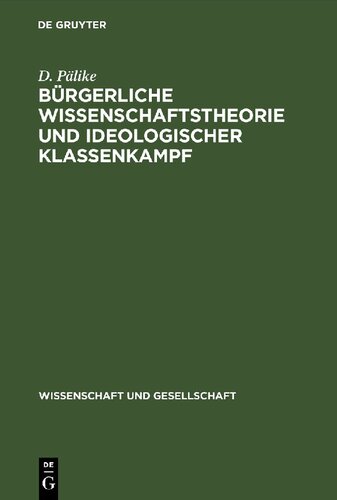 DE GRUYTER

D. Pälike

BÜRGERLICHE WISSENSCHAFTSTHEORIE UND IDEOLOGISCHER KLASSENKAMPF

WISSENSCHAFT UND GESELLSCHAFT

DE
G